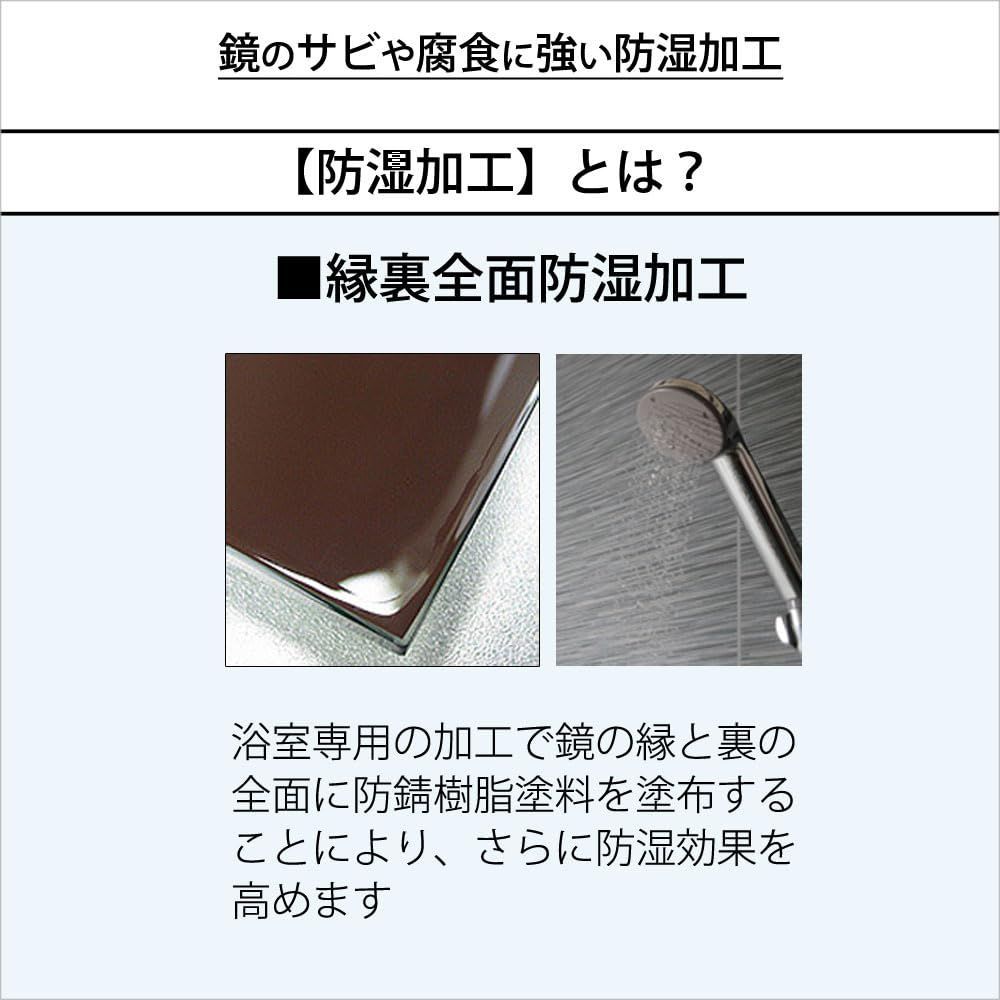 鏡のサビや腐食に強い防湿加工

【防湿加工】とは？

■縁裏全面防湿加工

浴室専用の加工で鏡の縁と裏の全面に防錆樹脂塗料を塗布することにより、さらに防湿効果を高めます